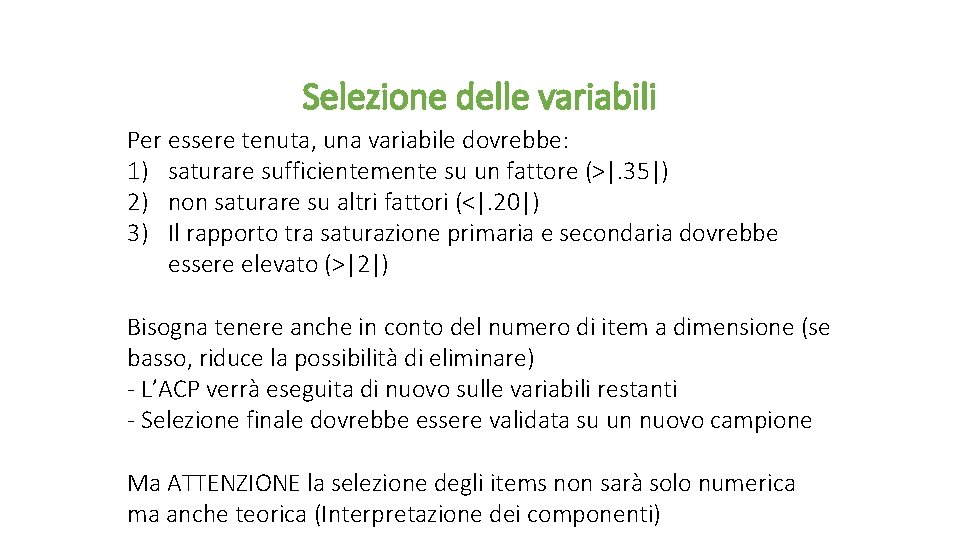 Selezione delle variabili

Per essere tenuta, una variabile dovrebbe:
1) saturare sufficientemente su un fattore (>|.35|)
2) non saturare su altri fattori (<|.20|)
3) Il rapporto tra saturazione primaria e secondaria dovrebbe essere elevato (>|2|)

Bisogna tenere anche in conto del numero di item a dimensione (se basso, riduce la possibilità di eliminare)
- L'ACP verrà eseguita di nuovo sulle variabili restanti
- Selezione finale dovrebbe essere validata su un nuovo campione

Ma ATTENZIONE la selezione degli items non sarà solo numerica ma anche teorica (Interpretazione dei componenti)